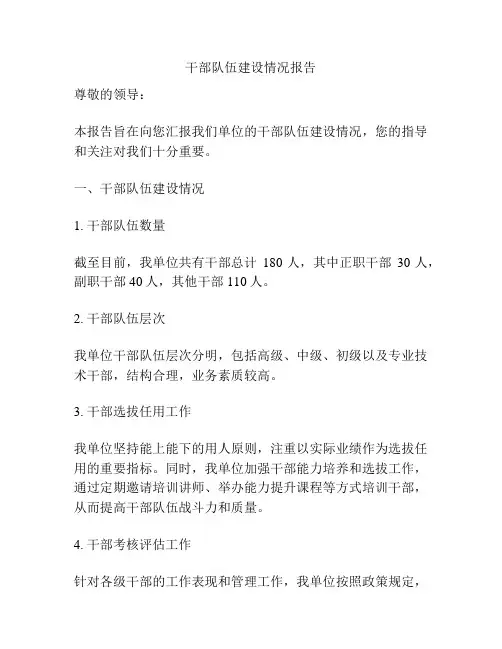 干部队伍建设情况报告

尊敬的领导：

本报告旨在向您汇报我们单位的干部队伍建设情况，您的指导和关注对我们十分重要。

一、干部队伍建设情况

1. 干部队伍数量

截至目前，我单位共有干部总计 180 人，其中正职干部 30 人，副职干部 40 人，其他干部 110 人。

2. 干部队伍层次

我单位干部队伍层次分明，包括高级、中级、初级以及专业技术干部，结构合理，业务素质较高。

3. 干部选拔任用工作

我单位坚持能上能下的用人原则，注重以实际业绩作为选拔任用的重要指标。同时，我单位加强干部能力培养和选拔工作，通过定期邀请培训讲师、举办能力提升课程等方式培训干部，从而提高干部队伍战斗力和质量。

4. 干部考核评估工作

针对各级干部的工作表现和管理工作，我单位按照政策规定，